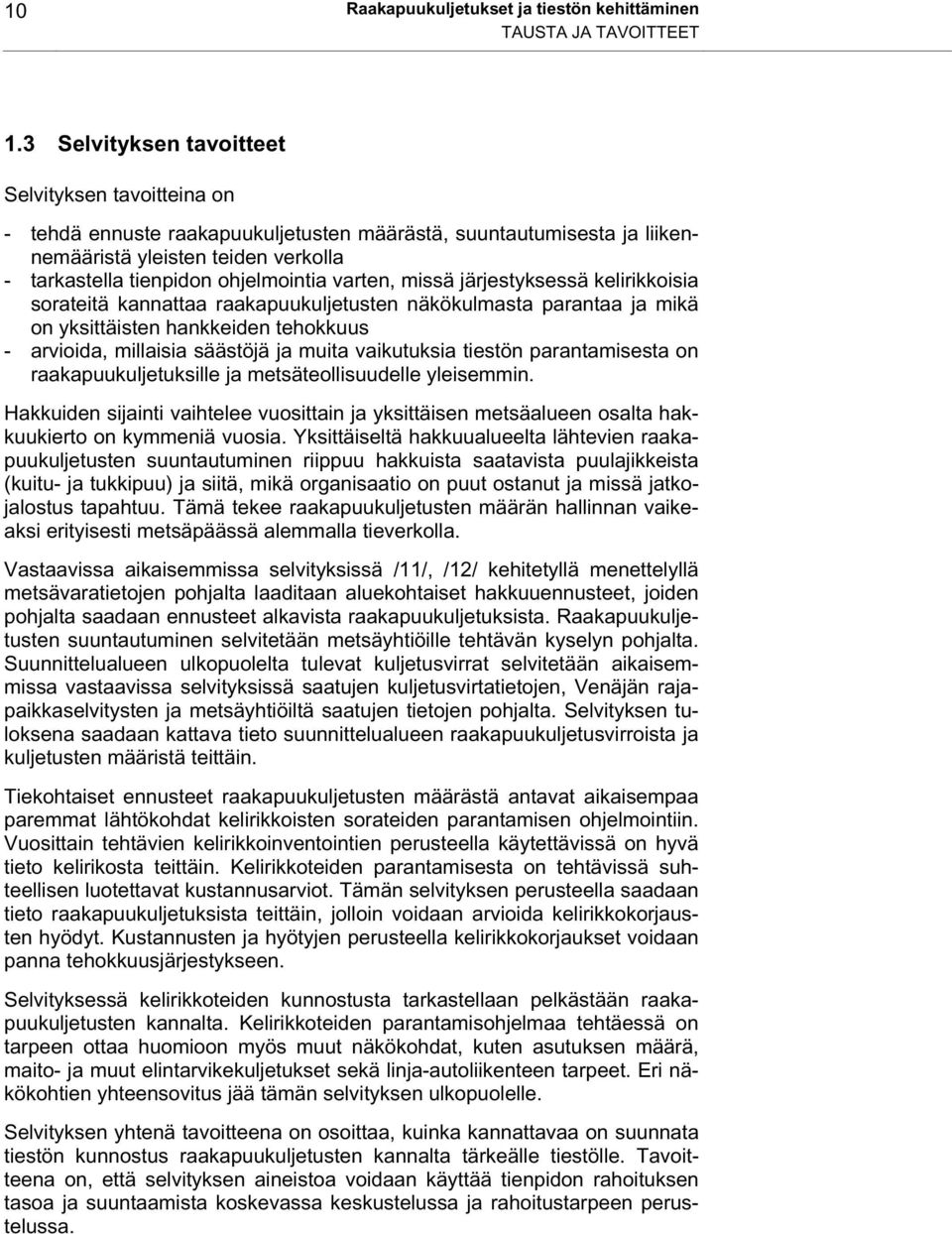 10 Raakapuukuljetukset ja tiestön kehittäminen
TAUSTA JA TAVOITTEET

1.3 Selvityksen tavoitteet

Selvityksen tavoitteina on

- tehdä ennuste raakapuukuljetusten määrästä, suuntautumisesta ja liikennemääristä yleisten teiden verkolla
- tarkastella tienpidon ohjelmointia varten, missä järjestyksessä kelirikkoisia sorateitä kannattaa raakapuukuljetusten näkökulmasta parantaa ja mikä on yksittäisten hankkeiden tehokkuus
- arvioida, millaisia säästöjä ja muita vaikutuksia tiestön parantamisesta on raakapuukuljetuksille ja metsäteollisuudelle yleisemmin.

Hakkuiden sijainti vaihtelee vuosittain ja yksittäisen metsäalueen osalta hakkuukierto on kymmeniä vuosia. Yksittäiseltä hakkuualueelta lähtevien raakapuukuljetusten suuntautuminen riippuu hakkuista saatavista puulajikkeista (kuitu- ja tukkipuu) ja siitä, mikä organisaatio on puut ostanut ja missä jatkojalostus tapahtuu. Tämä tekee raakapuukuljetusten määrän hallinnan vaikeaksi erityisesti metsäpäässä alemmalla tieverkolla.

Vastaavissa aikaisemmissa selvityksissä /11/, /12/ kehitetyllä menettelyllä metsävaratietojen pohjalta laaditaan aluekohtaiset hakkuuennusteet, joiden pohjalta saadaan ennusteet alkavista raakapuukuljetuksista. Raakapuukuljetusten suuntautuminen selvitetään metsäyhtiöille tehtävän kyselyn pohjalta. Suunnittelualueen ulkopuolelta tulevat kuljetusvirrat selvitetään aikaisemmissa vastaavissa selvityksissä saatujen kuljetusvirtatietojen, Venäjän rajapaikkaselvitysten ja metsäyhtiöiltä saatujen tietojen pohjalta. Selvityksen tuloksena saadaan kattava tieto suunnittelualueen raakapuukuljetusvirroista ja kuljetusten määristä teittäin.

Tiekohtaiset ennusteet raakapuukuljetusten määrästä antavat aikaisempaa paremmat lähtökohdat kelirikkoisten sorateiden parantamisen ohjelmointiin. Vuosittain tehtävien kelirikkoinventointien perusteella käytettävissä on hyvä tieto kelirikosta teittäin. Kelirikkoteiden parantamisesta on tehtävissä suhteellisen luotettavat kustannusarviot. Tämän selvityksen perusteella saadaan tieto raakapuukuljetuksista teittäin, jolloin voidaan arvioida kelirikkokorjausten hyödyt. Kustannusten ja hyötyjen perusteella kelirikkokorjaukset voidaan panna tehokkuusjärjestykseen.

Selvityksessä kelirikkoteiden kunnostusta tarkastellaan pelkästään raakapuukuljetusten kannalta. Kelirikkoteiden parantamisohjelmaa tehtäessä on tarpeen ottaa huomioon myös muut näkökohdat, kuten asutuksen määrä, maito- ja muut elintarvikekuljetukset sekä linja-autoliikenteen tarpeet. Eri näkökohtien yhteensovitus jää tämän selvityksen ulkopuolelle.

Selvityksen yhtenä tavoitteena on osoittaa, kuinka kannattavaa on suunnata tiestön kunnostus raakapuukuljetusten kannalta tärkeälle tiestölle. Tavoitteena on, että selvityksen aineistoa voidaan käyttää tienpidon rahoituksen tasoa ja suuntaamista koskevassa keskustelussa ja rahoitustarpeen perustelussa.